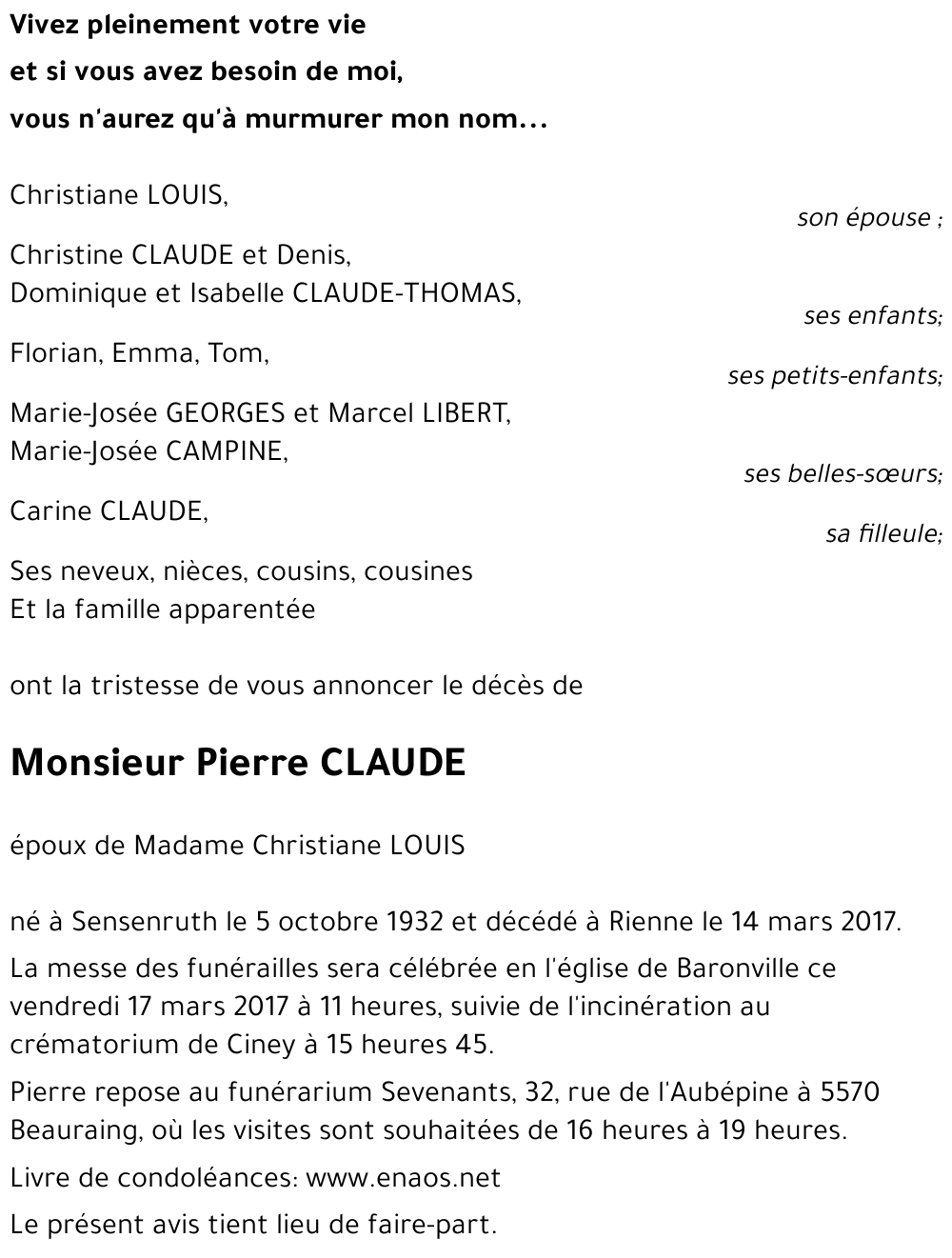 Vivez pleinement votre vie
et si vous avez besoin de moi,
vous n'aurez qu'à murmurer mon nom...

Christiane LOUIS,
son épouse ;

Christine CLAUDE et Denis,
Dominique et Isabelle CLAUDE-THOMAS,
ses enfants;

Florian, Emma, Tom,
ses petits-enfants;

Marie-Josée GEORGES et Marcel LIBERT,
Marie-Josée CAMPINE,
ses belles-sœurs;

Carine CLAUDE,
sa filleule;

Ses neveux, nièces, cousins, cousines
Et la famille apparentée

ont la tristesse de vous annoncer le décès de

Monsieur Pierre CLAUDE

époux de Madame Christiane LOUIS

né à Sensenruth le 5 octobre 1932 et décédé à Rienne le 14 mars 2017.

La messe des funérailles sera célébrée en l'église de Baronville ce vendredi 17 mars 2017 à 11 heures, suivie de l'incinération au crématorium de Ciney à 15 heures 45.

Pierre repose au funérarium Sevenants, 32, rue de l'Aubépine à 5570 Beauraing, où les visites sont souhaitées de 16 heures à 19 heures.

Livre de condoléances: www.enaos.net

Le présent avis tient lieu de faire-part.